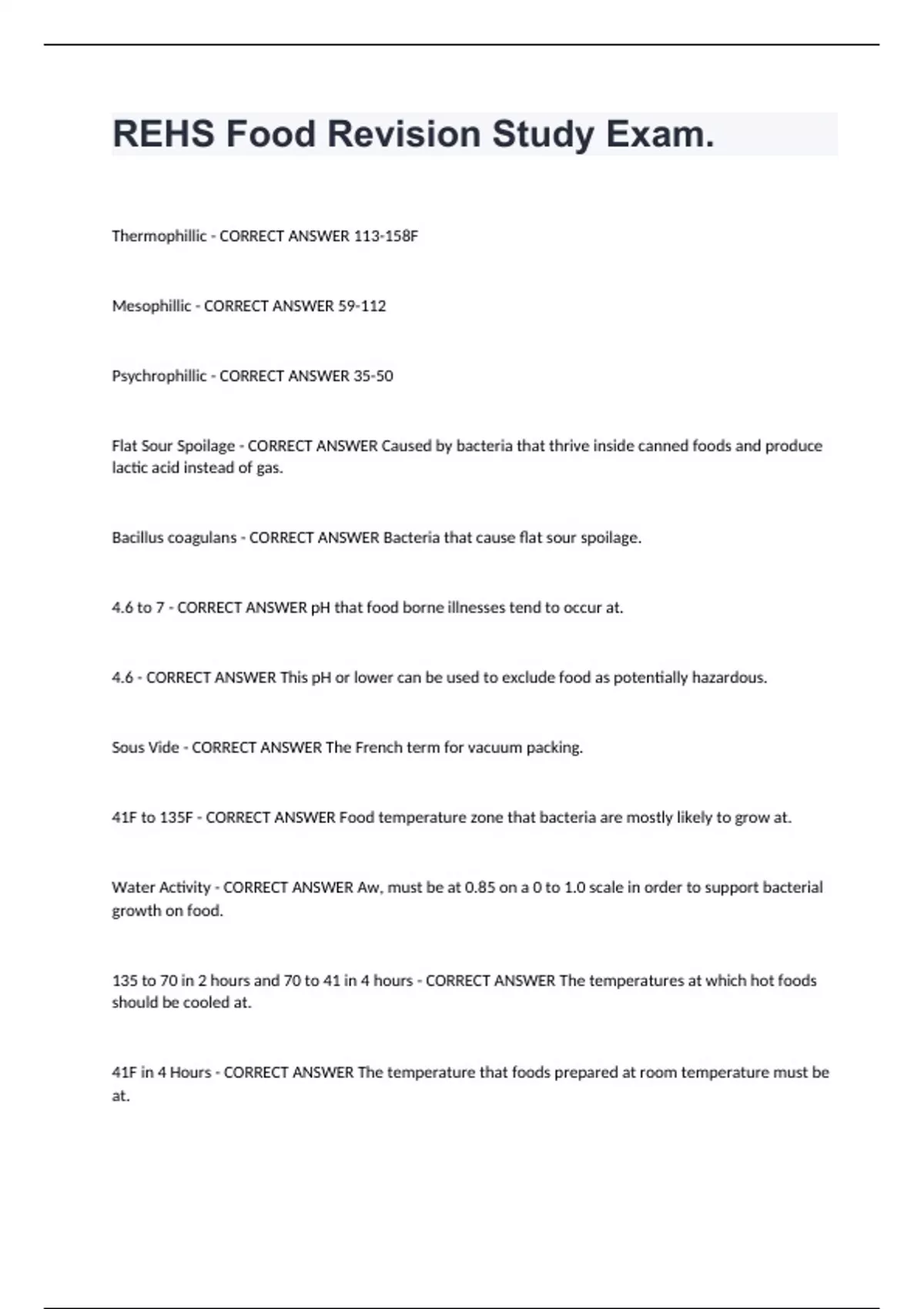 REHS Food Revision Study Exam.

Thermophillic - CORRECT ANSWER 113-158F

Mesophillic - CORRECT ANSWER 59-112

Psychrophillic - CORRECT ANSWER 35-50

Flat Sour Spoilage - CORRECT ANSWER Caused by bacteria that thrive inside canned foods and produce lactic acid instead of gas.

Bacillus coagulans - CORRECT ANSWER Bacteria that cause flat sour spoilage.

4.6 to 7 - CORRECT ANSWER pH that food borne illnesses tend to occur at.

4.6 - CORRECT ANSWER This pH or lower can be used to exclude food as potentially hazardous.

Sous Vide - CORRECT ANSWER The French term for vacuum packing.

41F to 135F - CORRECT ANSWER Food temperature zone that bacteria are mostly likely to grow at.

Water Activity - CORRECT ANSWER Aw, must be at 0.85 on a 0 to 1.0 scale in order to support bacterial growth on food.

135 to 70 in 2 hours and 70 to 41 in 4 hours - CORRECT ANSWER The temperatures at which hot foods should be cooled at.

41F in 4 Hours - CORRECT ANSWER The temperature that foods prepared at room temperature must be at.